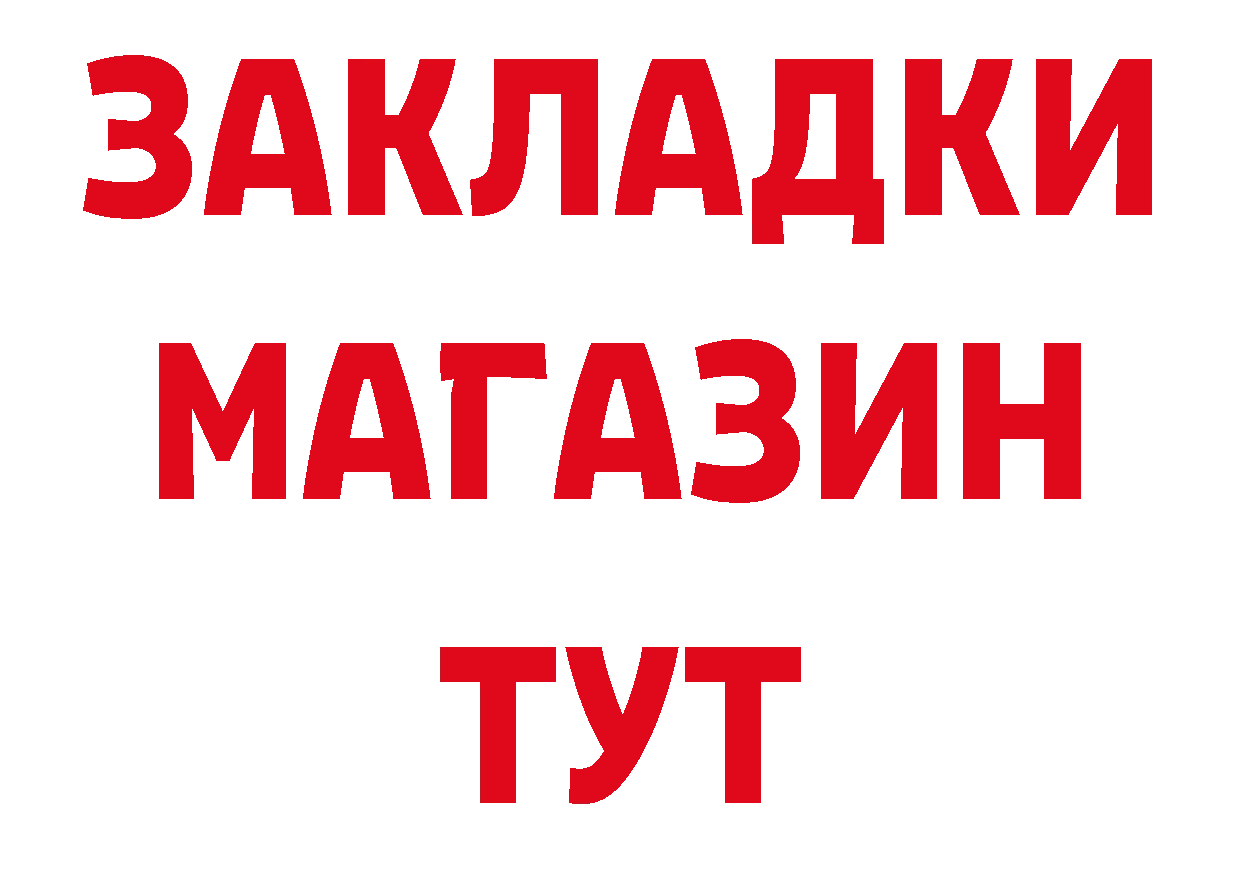 ЗАКЛАДКИ
МАГАЗИН
ТУТ